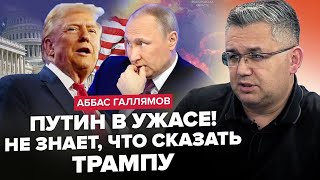 АББАС ГАЛЛЯМОВ

ПУТИН В УЖАСЕ! НЕ ЗНАЕТ, ЧТО СКАЗАТЬ ТРАМПУ